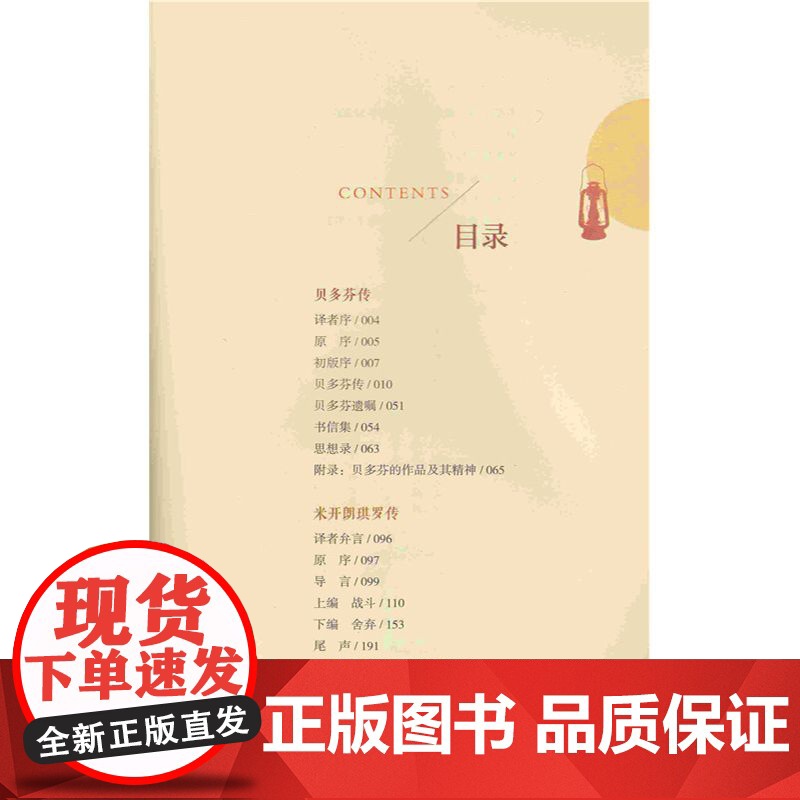 CONTENTS
目录

贝多芬传
译者序 / 004
原　序 / 005
初版序 / 007
贝多芬传 / 010
贝多芬遗嘱 / 051
书信集 / 054
思想录 / 063
附录：贝多芬的作品及其精神 / 065

米开朗琪罗传
译者弁言 / 096
原　序 / 097
导　言 / 099
上编　战斗 / 110
下编　舍弃 / 153
尾　声 / 191

现货
下单速发
全新正版直发

正版图书 品质保证